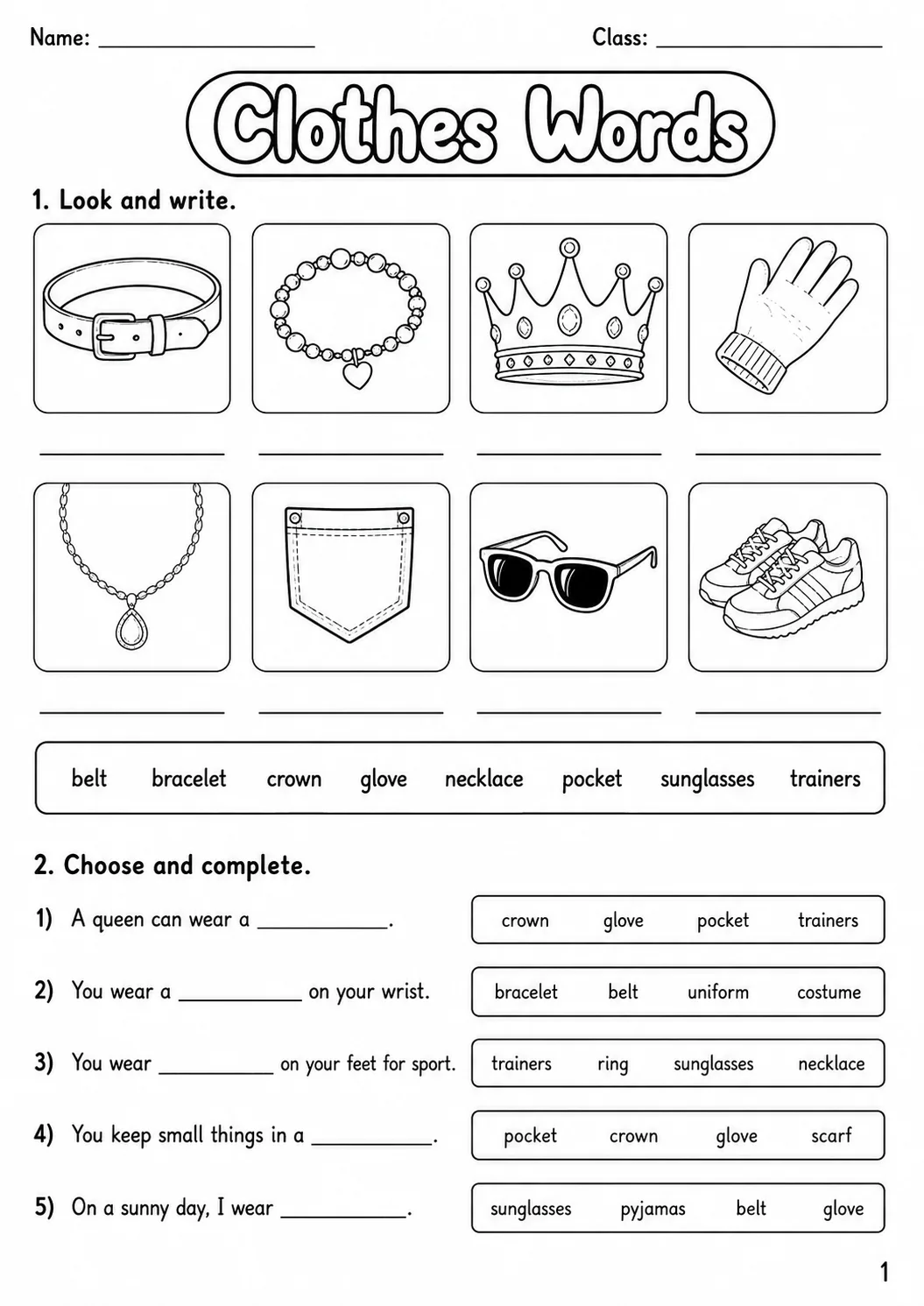 Name: ____ Class: ____

Clothes Words

1. Look and write.

____ ____ ____ ____

____ ____ ____ ____

belt bracelet crown glove necklace pocket sunglasses trainers

2. Choose and complete.

1) A queen can wear a ____.

crown glove pocket trainers

2) You wear a ____ on your wrist.

bracelet belt uniform costume

3) You wear ____ on your feet for sport.

trainers ring sunglasses necklace

4) You keep small things in a ____.

pocket crown glove scarf

5) On a sunny day, I wear ____.

sunglasses pyjamas belt glove

1